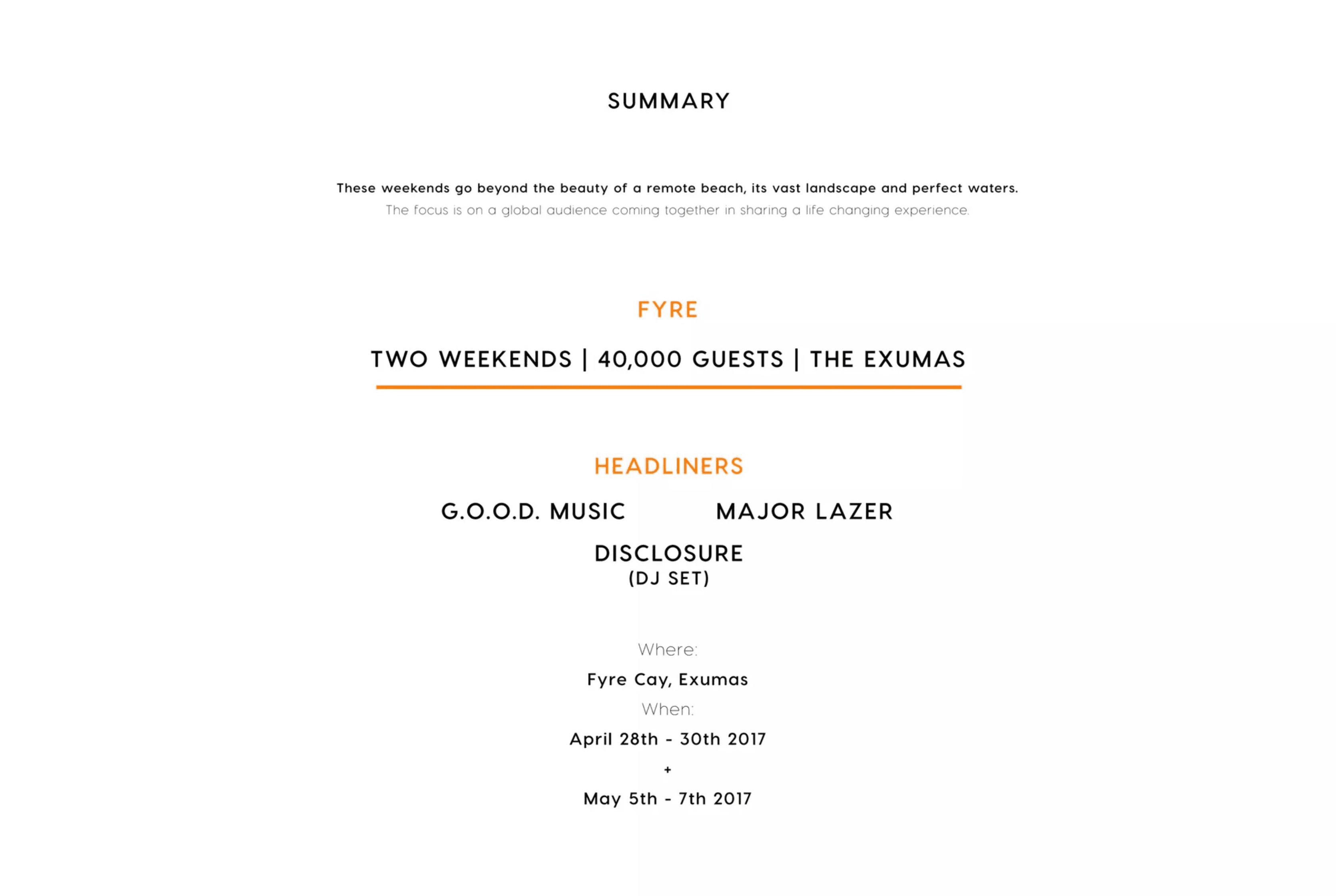 SUMMARY

These weekends go beyond the beauty of a remote beach, its vast landscape and perfect waters.
The focus is on a global audience coming together in sharing a life changing experience.

FYRE

TWO WEEKENDS | 40,000 GUESTS | THE EXUMAS

HEADLINERS

G.O.O.D. MUSIC

MAJOR LAZER

DISCLOSURE
(DJ SET)

Where:

Fyre Cay, Exumas

When:

April 28th - 30th 2017

+

May 5th - 7th 2017